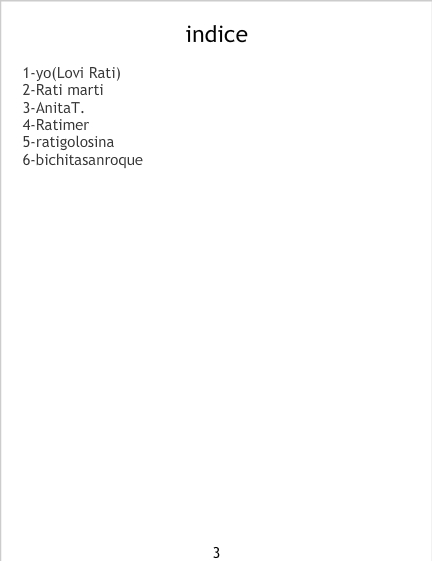 indice

1-yo(Lovi Rati)
2-Rati marti
3-AnitaT.
4-Ratimer
5-ratigolosina
6-bichitasanroque

3